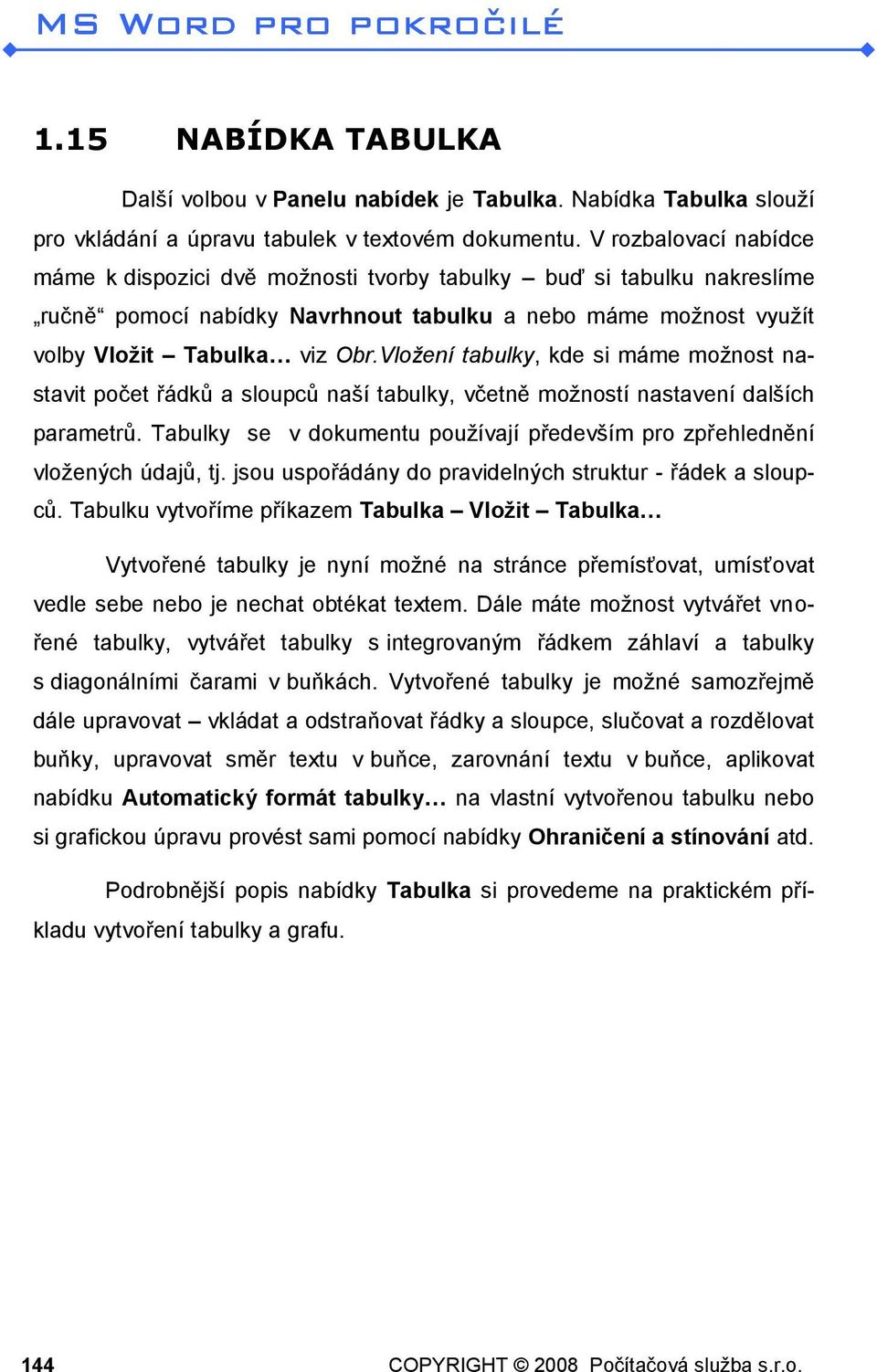 MS WORD PRO POKROČILÉ

1.15 NABÍDKA TABULKA

Další volbou v Panelu nabídek je Tabulka. Nabídka Tabulka slouží pro vkládání a úpravu tabulek v textovém dokumentu. V rozbalovací nabídce máme k dispozici dvě možnosti tvorby tabulky – buď si tabulku nakreslíme „ručně“ pomocí nabídky Navrhnout tabulku a nebo máme možnost využít volby Vložit – Tabulka… viz Obr.Vložení tabulky, kde si máme možnost nastavit počet řádků a sloupců naší tabulky, včetně možností nastavení dalších parametrů. Tabulky se v dokumentu používají především pro zpřehlednění vložených údajů, tj. jsou uspořádány do pravidelných struktur - řádek a sloupců. Tabulku vytvoříme příkazem Tabulka – Vložit – Tabulka…

Vytvořené tabulky je nyní možné na stránce přemísťovat, umísťovat vedle sebe nebo je nechat obtékat textem. Dále máte možnost vytvářet vnořené tabulky, vytvářet tabulky s integrovaným řádkem záhlaví a tabulky s diagonálními čarami v buňkách. Vytvořené tabulky je možné samozřejmě dále upravovat – vkládat a odstraňovat řádky a sloupce, slučovat a rozdělovat buňky, upravovat směr textu v buňce, zarovnání textu v buňce, aplikovat nabídku Automatický formát tabulky… na vlastní vytvořenou tabulku nebo si grafickou úpravu provést sami pomocí nabídky Ohraničení a stínování atd.

Podrobnější popis nabídky Tabulka si provedeme na praktickém příkladu vytvoření tabulky a grafu.

144 COPYRIGHT © 2008 Počítačová služba s.r.o.